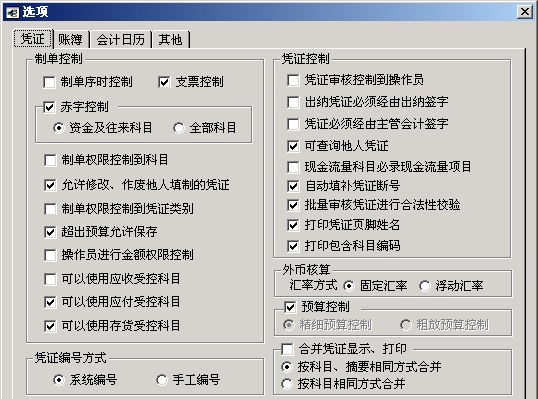 选项

凭证 账簿 会计日历 其他

制单控制

制单序时控制
支票控制
赤字控制
资金及往来科目
全部科目
制单权限控制到科目
允许修改、作废他人填制的凭证
制单权限控制到凭证类别
超出预算允许保存
操作员进行金额权限控制
可以使用应收受控科目
可以使用应付受控科目
可以使用存货受控科目

凭证编号方式
系统编号
手工编号

凭证控制
凭证审核控制到操作员
出纳凭证必须经由出纳签字
凭证必须经由主管会计签字
可查询他人凭证
现金流量科目必录现金流量项目
自动填补凭证断号
批量审核凭证进行合法性校验
打印凭证页脚姓名
打印包含科目编码

外币核算
汇率方式 固定汇率 浮动汇率

预算控制
精细预算控制
粗放预算控制

合并凭证显示、打印
按科目、摘要相同方式合并
按科目相同方式合并